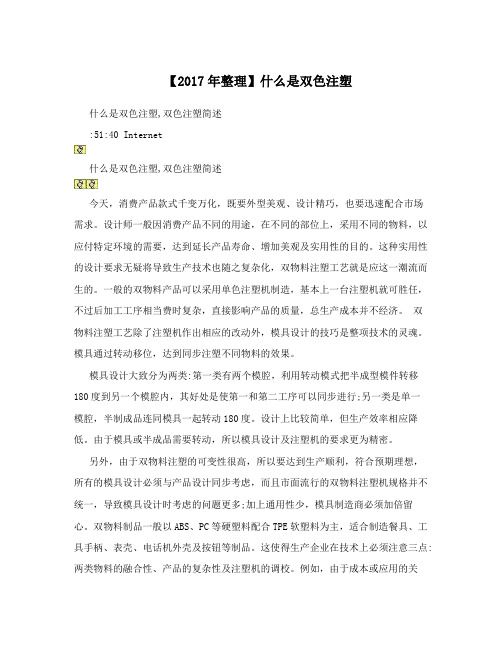 【2017年整理】什么是双色注塑

什么是双色注塑,双色注塑简述

:51:40 Internet

什么是双色注塑,双色注塑简述

今天，消费产品款式千变万化，既要外型美观、设计精巧，也要迅速配合市场需求。设计师一般因消费产品不同的用途，在不同的部位上，采用不同的物料，以应付特定环境的需要，达到延长产品寿命、增加美观及实用性的目的。这种实用性的设计要求无疑将导致生产技术也随之复杂化，双物料注塑工艺就是应这一潮流而生的。一般的双物料产品可以采用单色注塑机制造，基本上一台注塑机就可胜任，不过后加工工序相当费时复杂，直接影响产品的质量，总生产成本并不经济。 双物料注塑工艺除了注塑机作出相应的改动外，模具设计的技巧是整项技术的灵魂。模具通过转动移位，达到同步注塑不同物料的效果。

模具设计大致分为两类:第一类有两个模腔，利用转动模式把半成型模件转移180度到另一个模腔内，其好处是使第一和第二工序可以同步进行;另一类是单一模腔，半制成品连同模具一起转动180度。设计上比较简单，但生产效率相应降低。由于模具或半成品需要转动，所以模具设计及注塑机的要求更为精密。

另外，由于双物料注塑的可变性很高，所以要达到生产顺利，符合预期理想，所有的模具设计必须与产品设计同步考虑，而且市面流行的双物料注塑机规格并不统一，导致模具设计时考虑的问题更多;加上通用性少，模具制造商必须加倍留心。双物料制品一般以ABS、PC等硬塑料配合TPE软塑料为主，适合制造餐具、工具手柄、表壳、电话机外壳及按钮等制品。这使得生产企业在技术上必须注意三点:两类物料的融合性、产品的复杂性及注塑机的调校。例如，由于成本或应用的关